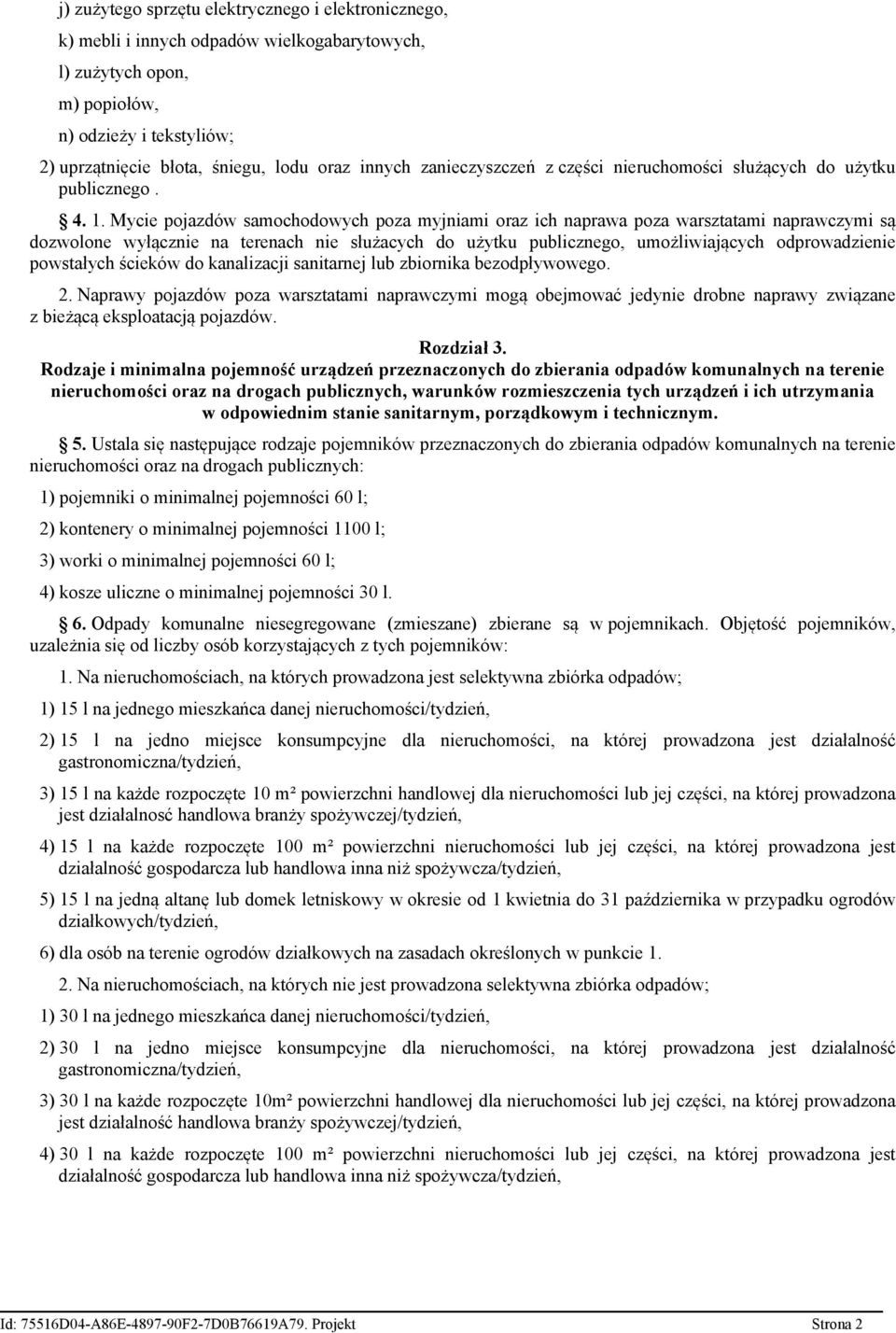 j) zużytego sprzętu elektrycznego i elektronicznego,

k) mebli i innych odpadów wielkogabarytowych,

l) zużytych opon,

m) popiołów,

n) odzieży i tekstyliów;

2) uprzątnięcie błota, śniegu, lodu oraz innych zanieczyszczeń z części nieruchomości służących do użytku publicznego .

§ 4. 1. Mycie pojazdów samochodowych poza myjniami oraz ich naprawa poza warsztatami naprawczymi są dozwolone wyłącznie na terenach nie służacych do użytku publicznego, umożliwiających odprowadzienie powstałych ścieków do kanalizacji sanitarnej lub zbiornika bezodpływowego.

2. Naprawy pojazdów poza warsztatami naprawczymi mogą obejmować jedynie drobne naprawy związane z bieżącą eksploatacją pojazdów.

Rozdział 3.
Rodzaje i minimalna pojemność urządzeń przeznaczonych do zbierania odpadów komunalnych na terenie nieruchomości oraz na drogach publicznych, warunków rozmieszczenia tych urządzeń i ich utrzymania w odpowiednim stanie sanitarnym, porządkowym i technicznym.

§ 5. Ustala się następujące rodzaje pojemników przeznaczonych do zbierania odpadów komunalnych na terenie nieruchomości oraz na drogach publicznych:

1) pojemniki o minimalnej pojemności 60 l;

2) kontenery o minimalnej pojemności 1100 l;

3) worki o minimalnej pojemności 60 l;

4) kosze uliczne o minimalnej pojemności 30 l.

§ 6. Odpady komunalne niesegregowane (zmieszane) zbierane są w pojemnikach. Objętość pojemników, uzależnia się od liczby osób korzystających z tych pojemników:

1. Na nieruchomościach, na których prowadzona jest selektywna zbiórka odpadów;

1) 15 l na jednego mieszkańca danej nieruchomości/tydzień,

2) 15 l na jedno miejsce konsumpcyjne dla nieruchomości, na której prowadzona jest działalność gastronomiczna/tydzień,

3) 15 l na każde rozpoczęte 10 m² powierzchni handlowej dla nieruchomości lub jej części, na której prowadzona jest działalność handlowa branży spożywczej/tydzień,

4) 15 l na każde rozpoczęte 100 m² powierzchni nieruchomości lub jej części, na której prowadzona jest działalność gospodarcza lub handlowa inna niż spożywcza/tydzień,

5) 15 l na jedną altanę lub domek letniskowy w okresie od 1 kwietnia do 31 października w przypadku ogrodów działkowych/tydzień,

6) dla osób na terenie ogrodów działkowych na zasadach określonych w punkcie 1.

2. Na nieruchomościach, na których nie jest prowadzona selektywna zbiórka odpadów;

1) 30 l na jednego mieszkańca danej nieruchomości/tydzień,

2) 30 l na jedno miejsce konsumpcyjne dla nieruchomości, na której prowadzona jest działalność gastronomiczna/tydzień,

3) 30 l na każde rozpoczęte 10m² powierzchni handlowej dla nieruchomości lub jej części, na której prowadzona jest działalność handlowa branży spożywczej/tydzień,

4) 30 l na każde rozpoczęte 100 m² powierzchni nieruchomości lub jej części, na której prowadzona jest działalność gospodarcza lub handlowa inna niż spożywcza/tydzień,

Id: 75516D04-A86E-4897-90F2-7D0B76619A79. Projekt Strona 2